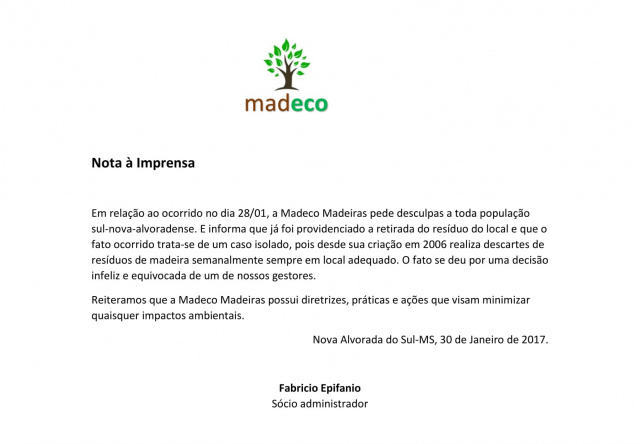 madeco

Nota à Imprensa

Em relação ao ocorrido no dia 28/01, a Madeco Madeiras pede desculpas a toda população sul-nova-alvoradense. E informa que já foi providenciado a retirada do resíduo do local e que o fato ocorrido trata-se de um caso isolado, pois desde sua criação em 2006 realiza descartes de resíduos de madeira semanalmente sempre em local adequado. O fato se deu por uma decisão infeliz e equivocada de um de nossos gestores.

Reiteramos que a Madeco Madeiras possui diretrizes, práticas e ações que visam minimizar quaisquer impactos ambientais.

Nova Alvorada do Sul-MS, 30 de Janeiro de 2017.

Fabricio Epifanio
Sócio administrador